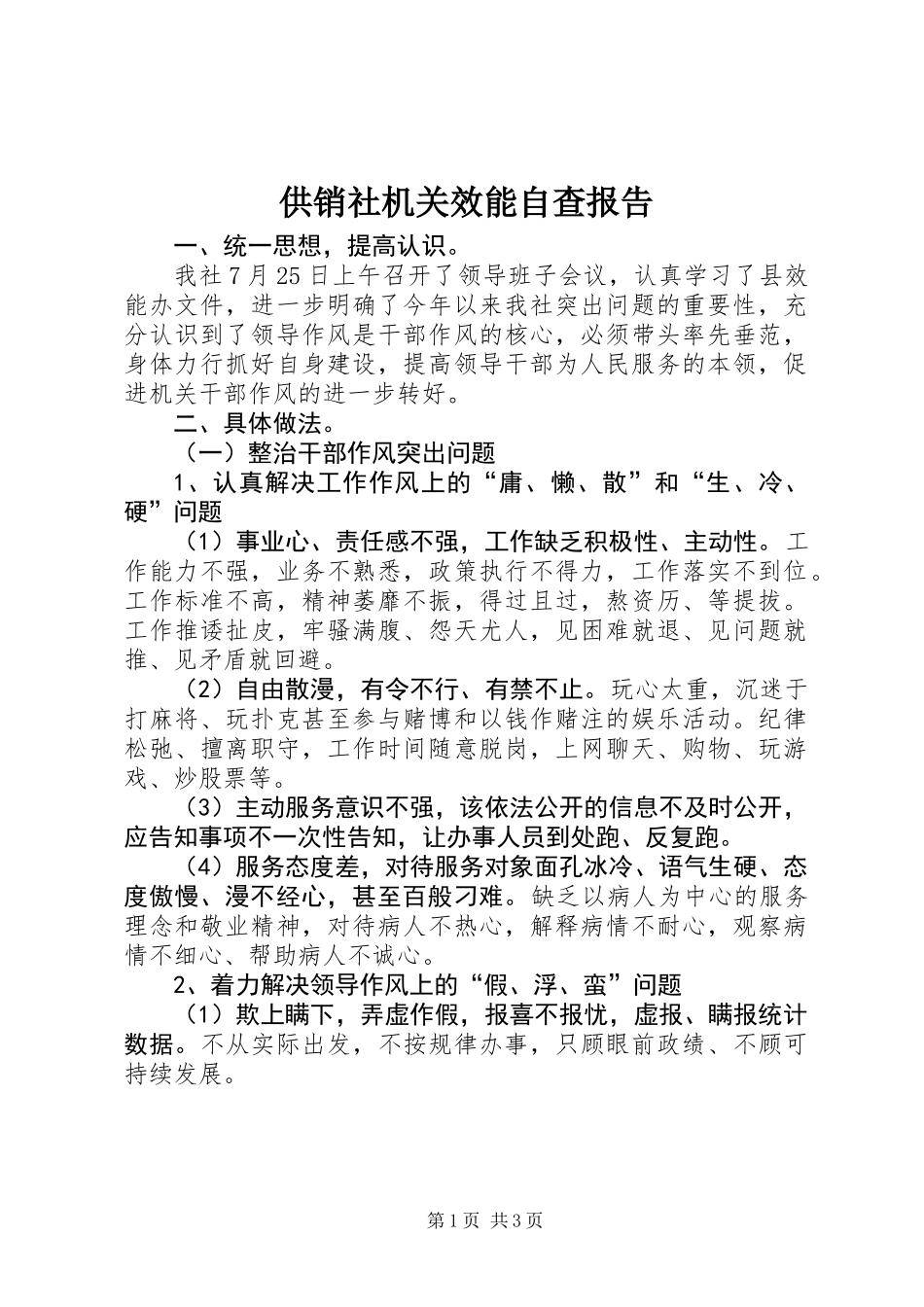 供销社机关效能自查报告

一、统一思想，提高认识。

我社7月25日上午召开了领导班子会议，认真学习了县效能办文件，进一步明确了今年以来我社突出问题的重要性，充分认识到了领导作风是干部作风的核心，必须带头率先垂范，身体力行抓好自身建设，提高领导干部为人民服务的本领，促进机关干部作风的进一步转好。

二、具体做法。

（一）整治干部作风突出问题

1、认真解决工作作风上的“庸、懒、散”和“生、冷、硬”问题

（1）事业心、责任感不强，工作缺乏积极性、主动性。工作能力不强，业务不熟悉，政策执行不得力，工作落实不到位。工作标准不高，精神萎靡不振，得过且过，熬资历、等提拔。工作推诿扯皮，牢骚满腹、怨天尤人，见困难就退、见问题就推、见矛盾就回避。

（2）自由散漫，有令不行、有禁不止。玩心太重，沉迷于打麻将、玩扑克甚至参与赌博和以钱作赌注的娱乐活动。纪律松弛、擅离职守，工作时间随意脱岗，上网聊天、购物、玩游戏、炒股票等。

（3）主动服务意识不强，该依法公开的信息不及时公开，应告知事项不一次性告知，让办事人员到处跑、反复跑。

（4）服务态度差，对待服务对象面孔冰冷、语气生硬、态度傲慢、漫不经心，甚至百般刁难。缺乏以病人为中心的服务理念和敬业精神，对待病人不热心，解释病情不耐心，观察病情不细心、帮助病人不诚心。

2、着力解决领导作风上的“假、浮、蛮”问题

（1）欺上瞒下，弄虚作假，报喜不报忧，虚报、瞒报统计数据。不从实际出发，不按规律办事，只顾眼前政绩、不顾可持续发展。

第1页 共3页